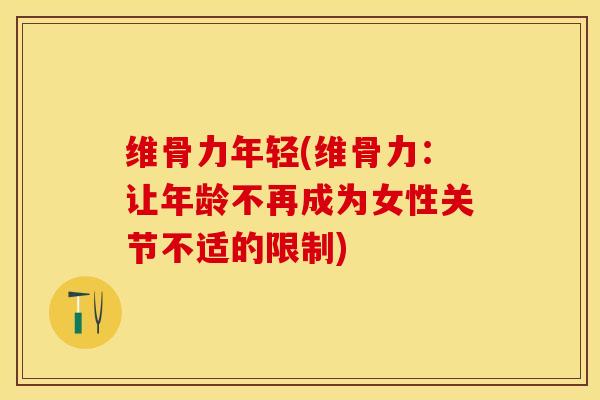 维骨力年轻(维骨力：让年龄不再成为女性关节不适的限制)